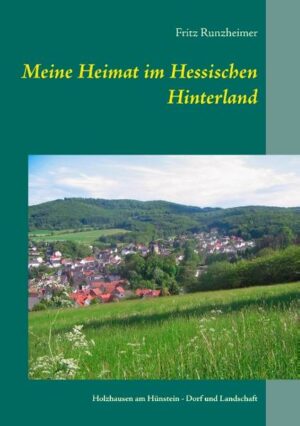 Fritz Runzheimer

Meine Heimat im Hessischen Hinterland

Holzhausen am Hünstein - Dorf und Landschaft